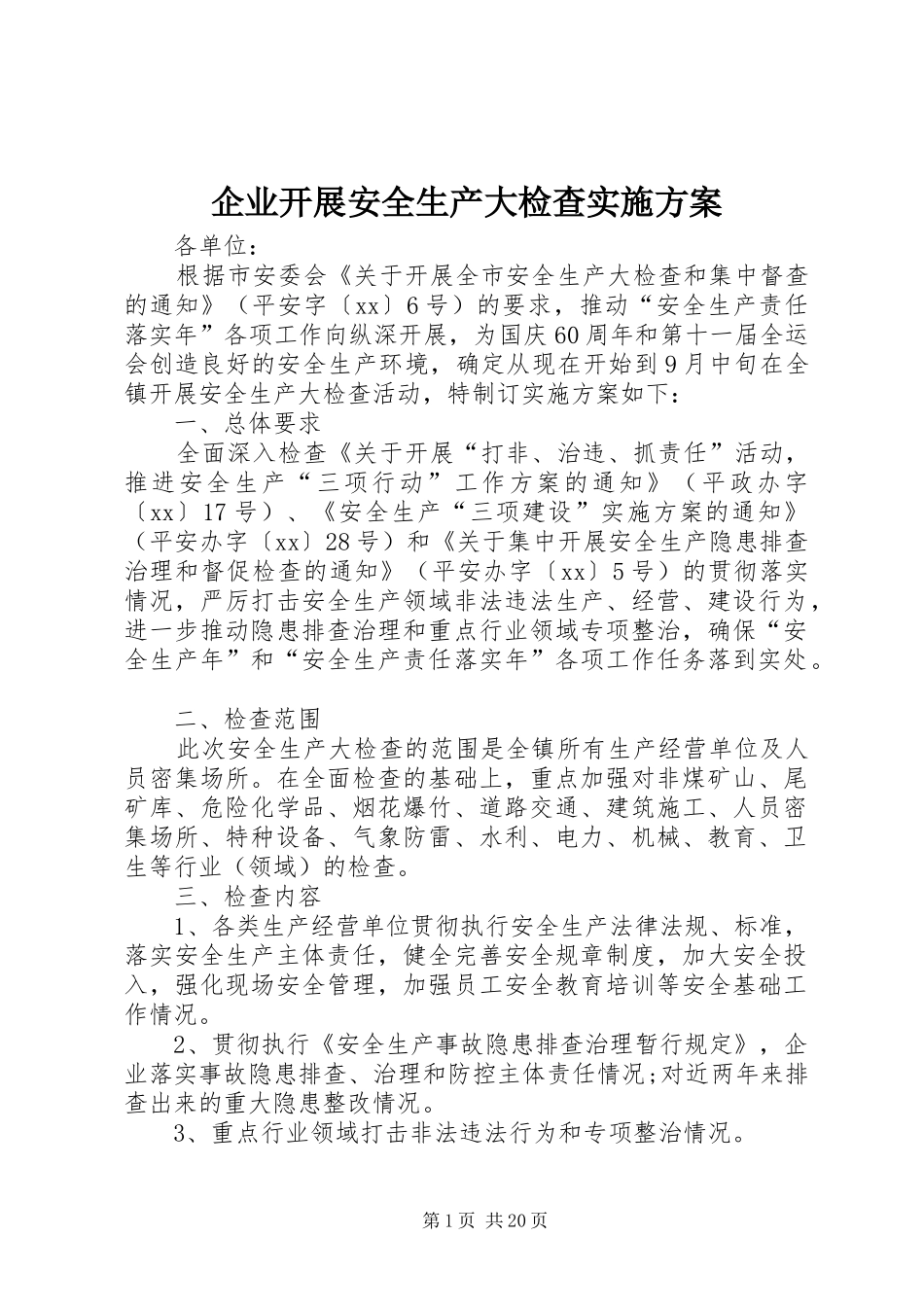 企业开展安全生产大检查实施方案

各单位：

根据市安委会《关于开展全市安全生产大检查和集中督查的通知》（平安字〔xx〕6号）的要求，推动“安全生产责任落实年”各项工作向纵深开展，为国庆60周年和第十一届全运会创造良好的安全生产环境，确定从现在开始到9月中旬在全镇开展安全生产大检查活动，特制订实施方案如下：

一、总体要求

全面深入检查《关于开展“打非、治违、抓责任”活动，推进安全生产“三项行动”工作方案的通知》（平政办字〔xx〕17号）、《安全生产“三项建设”实施方案的通知》（平安办字〔xx〕28号）和《关于集中开展安全生产隐患排查治理和督促检查的通知》（平安办字〔xx〕5号）的贯彻落实情况，严厉打击安全生产领域非法违法生产、经营、建设行为，进一步推动隐患排查治理和重点行业领域专项整治，确保“安全生产年”和“安全生产责任落实年”各项工作任务落到实处。

二、检查范围

此次安全生产大检查的范围是全镇所有生产经营单位及人员密集场所。在全面检查的基础上，重点加强对非煤矿山、尾矿库、危险化学品、烟花爆竹、道路交通、建筑施工、人员密集场所、特种设备、气象防雷、水利、电力、机械、教育、卫生等行业（领域）的检查。

三、检查内容

1、各类生产经营单位贯彻执行安全生产法律法规、标准，落实安全生产主体责任，健全完善安全规章制度，加大安全投入，强化现场安全管理，加强员工安全教育培训等安全基础工作情况。

2、贯彻执行《安全生产事故隐患排查治理暂行规定》，企业落实事故隐患排查、治理和防控主体责任情况;对近两年来排查出来的重大隐患整改情况。

3、重点行业领域打击非法违法行为和专项整治情况。

第1页 共20页